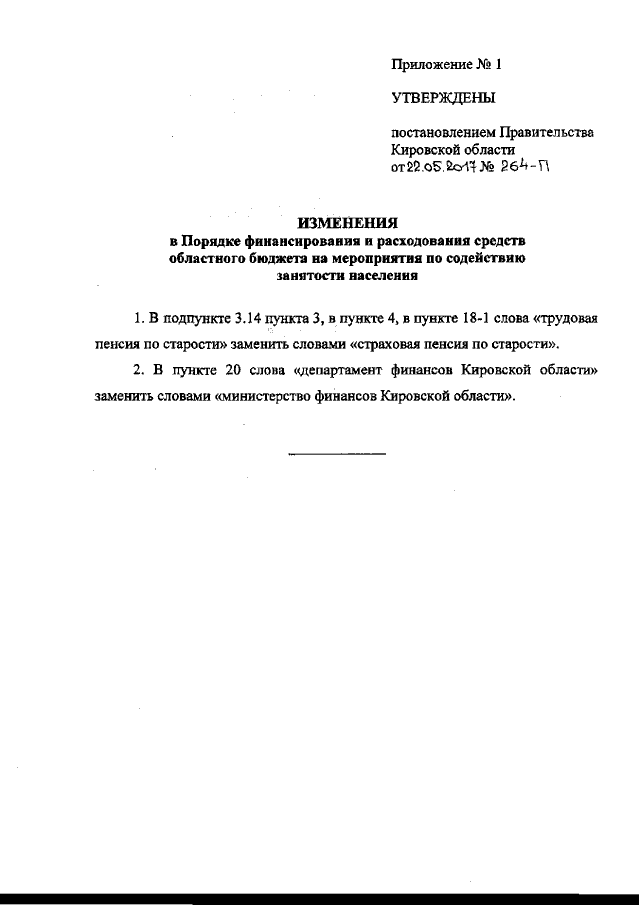 Приложение № 1

УТВЕРЖДЕНЫ

постановлением Правительства Кировской области от 22.05.2017 № 264-П

ИЗМЕНЕНИЯ
в Порядке финансирования и расходования средств областного бюджета на мероприятия по содействию занятости населения

1. В подпункте 3.14 пункта 3, в пункте 4, в пункте 18-1 слова «трудовая пенсия по старости» заменить словами «страховая пенсия по старости».

2. В пункте 20 слова «департамент финансов Кировской области» заменить словами «министерство финансов Кировской области».